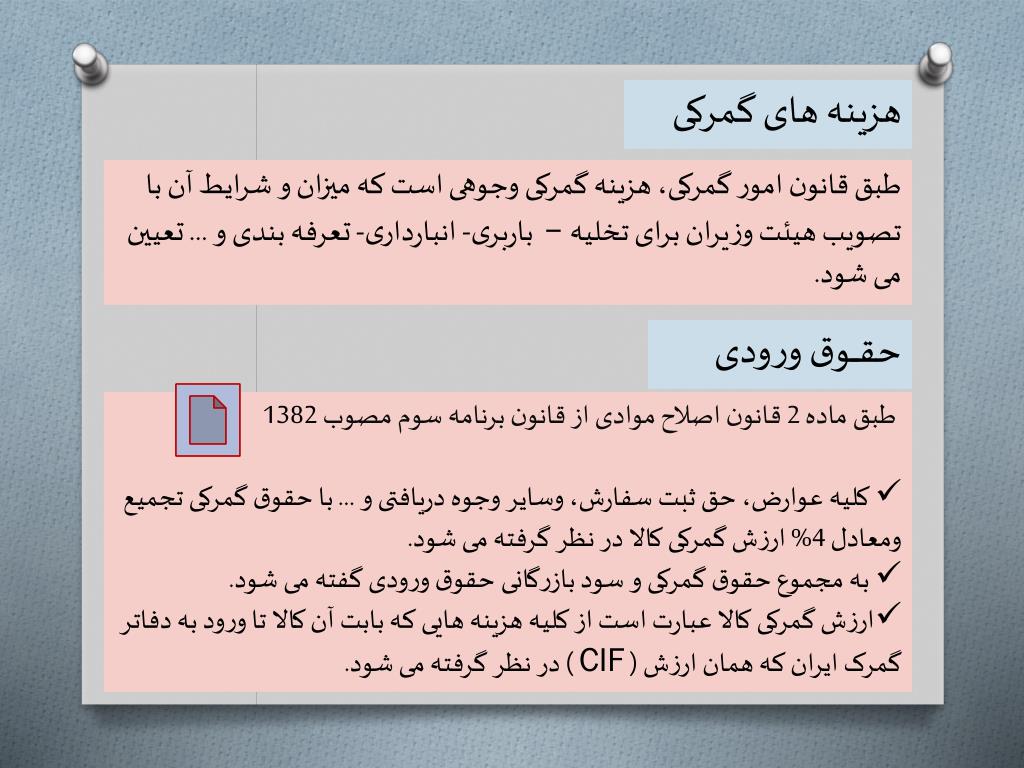 هزینه های گمرکی

طبق قانون امور گمرکی، هزینه گمرکی وجوهی است که میزان و شرایط آن با تصویب هیئت وزیران برای تخلیه – باربری- انبارداری- تعرفه بندی و ... تعیین می شود.

حقوق ورودی

طبق ماده 2 قانون اصلاح موادی از قانون برنامه سوم مصوب 1382

✓ کلیه عوارض، حق ثبت سفارش، وسایر وجوه دریافتی و ... با حقوق گمرکی تجمیع ومعادل 4% ارزش گمرکی کالا در نظر گرفته می شود.
✓ به مجموع حقوق گمرکی و سود بازرگانی حقوق ورودی گفته می شود.
✓ارزش گمرکی کالا عبارت است از کلیه هزینه هایی که بابت آن کالا تا ورود به دفاتر گمرک ایران که همان ارزش ( CIF ) در نظر گرفته می شود.